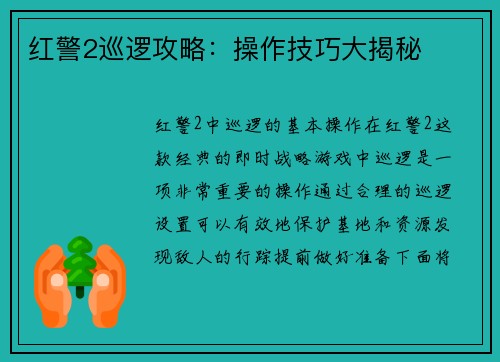 红警2巡逻攻略：操作技巧大揭秘

红警2中巡逻的基本操作在红警2这款经典的即时战略游戏中巡逻是一项非常重要的操作通过合理的巡逻设置可以有效地保护基地和资源发现敌人的行踪提前做好准备下面将